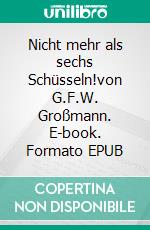 unilibro

Nicht mehr als sechs Schüsseln!von G.F.W. Großmann. E-book. Formato EPUB

COPERTINA NON DISPONIBILE